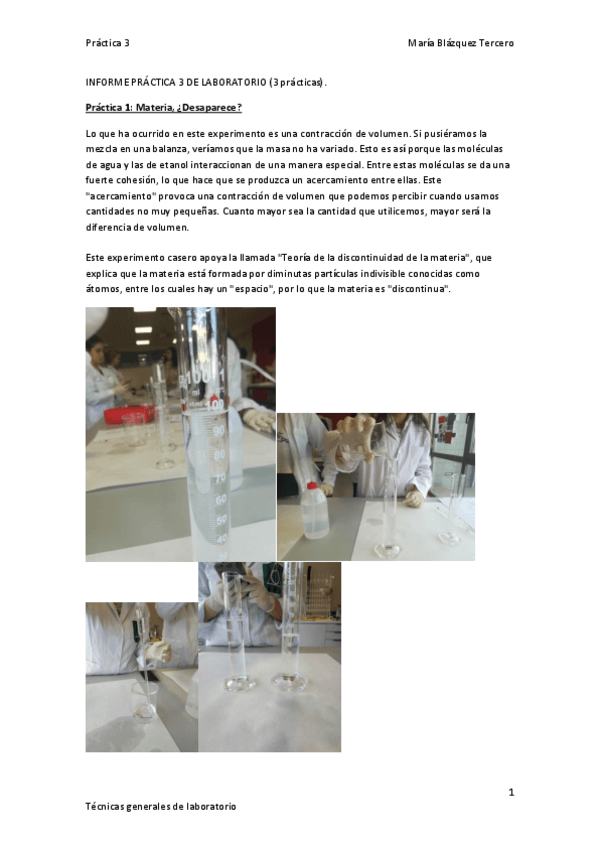 Práctica 3

María Blázquez Tercero

INFORME PRÁCTICA 3 DE LABORATORIO (3 prácticas).

Práctica 1: Materia, ¿Desaparece?

Lo que ha ocurrido en este experimento es una contracción de volumen. Si pusiéramos la mezcla en una balanza, veríamos que la masa no ha variado. Esto es así porque las moléculas de agua y las de etanol interaccionan de una manera especial. Entre estas moléculas se da una fuerte cohesión, lo que hace que se produzca un acercamiento entre ellas. Este "acercamiento" provoca una contracción de volumen que podemos percibir cuando usamos cantidades no muy pequeñas. Cuanto mayor sea la cantidad que utilicemos, mayor será la diferencia de volumen.

Este experimento casero apoya la llamada "Teoría de la discontinuidad de la materia", que explica que la materia está formada por diminutas partículas indivisible conocidas como átomos, entre los cuales hay un "espacio", por lo que la materia es "discontinua".

100
90
80
70
60
50
40

1

Técnicas generales de laboratorio